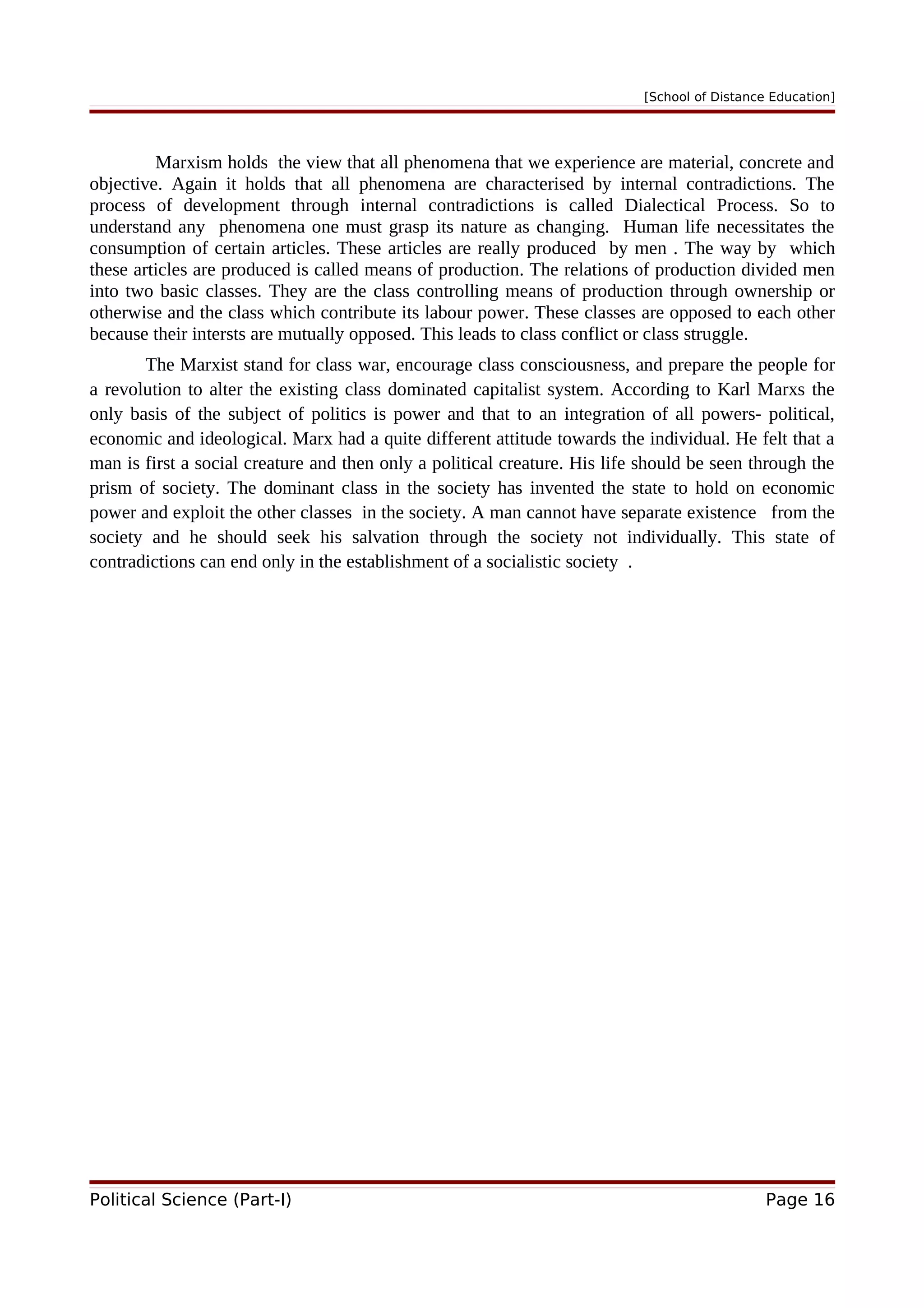 [School of Distance Education]

Marxism holds the view that all phenomena that we experience are material, concrete and objective. Again it holds that all phenomena are characterised by internal contradictions. The process of development through internal contradictions is called Dialectical Process. So to understand any phenomena one must grasp its nature as changing. Human life necessitates the consumption of certain articles. These articles are really produced by men . The way by which these articles are produced is called means of production. The relations of production divided men into two basic classes. They are the class controlling means of production through ownership or otherwise and the class which contribute its labour power. These classes are opposed to each other because their intersts are mutually opposed. This leads to class conflict or class struggle.

The Marxist stand for class war, encourage class consciousness, and prepare the people for a revolution to alter the existing class dominated capitalist system. According to Karl Marxs the only basis of the subject of politics is power and that to an integration of all powers- political, economic and ideological. Marx had a quite different attitude towards the individual. He felt that a man is first a social creature and then only a political creature. His life should be seen through the prism of society. The dominant class in the society has invented the state to hold on economic power and exploit the other classes in the society. A man cannot have separate existence from the society and he should seek his salvation through the society not individually. This state of contradictions can end only in the establishment of a socialistic society .

Political Science (Part-I) Page 16